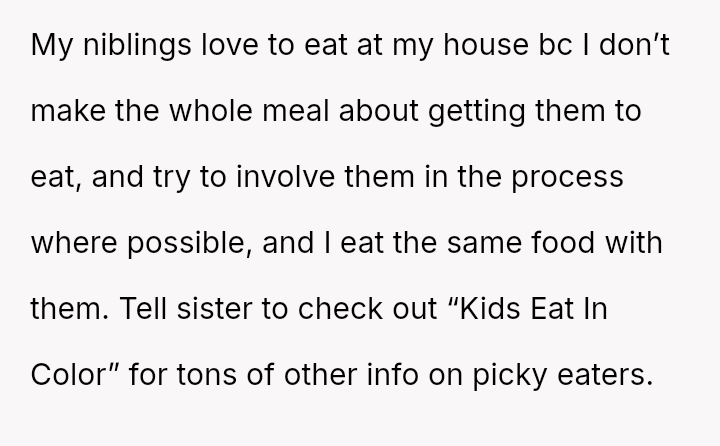 My niblings love to eat at my house bc I don't make the whole meal about getting them to eat, and try to involve them in the process where possible, and I eat the same food with them. Tell sister to check out "Kids Eat In Color" for tons of other info on picky eaters.